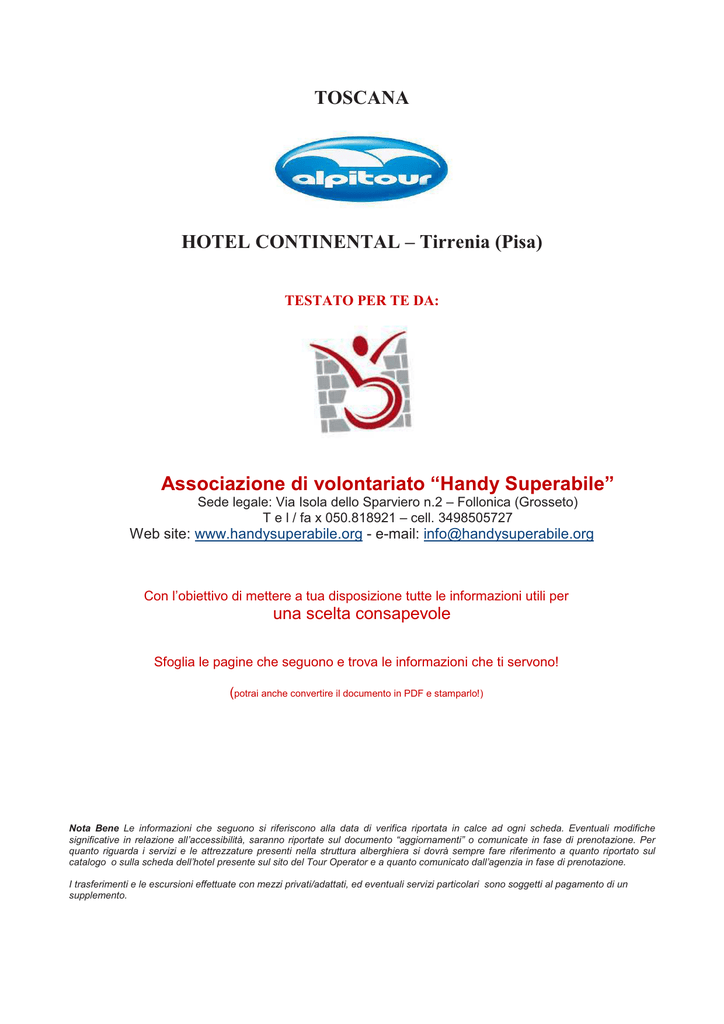 TOSCANA

alpitour

HOTEL CONTINENTAL – Tirrenia (Pisa)

TESTATO PER TE DA:

Associazione di volontariato “Handy Superabile”
Sede legale: Via Isola dello Sparviero n.2 – Follonica (Grosseto)
T e l / fa x 050.818921 – cell. 3498505727
Web site: www.handysuperabile.org - e-mail: info@handysuperabile.org

Con l’obiettivo di mettere a tua disposizione tutte le informazioni utili per
una scelta consapevole

Sfoglia le pagine che seguono e trova le informazioni che ti servono!

(potrai anche convertire il documento in PDF e stamparlo!)

Nota Bene Le informazioni che seguono si riferiscono alla data di verifica riportata in calce ad ogni scheda. Eventuali modifiche significative in relazione all’accessibilità, saranno riportate sul documento “aggiornamenti” o comunicate in fase di prenotazione. Per quanto riguarda i servizi e le attrezzature presenti nella struttura alberghiera si dovrà sempre fare riferimento a quanto riportato sul catalogo o sulla scheda dell’hotel presente sul sito del Tour Operator e a quanto comunicato dall’agenzia in fase di prenotazione.

I trasferimenti e le escursioni effettuate con mezzi privati/adattati, ed eventuali servizi particolari sono soggetti al pagamento di un supplemento.